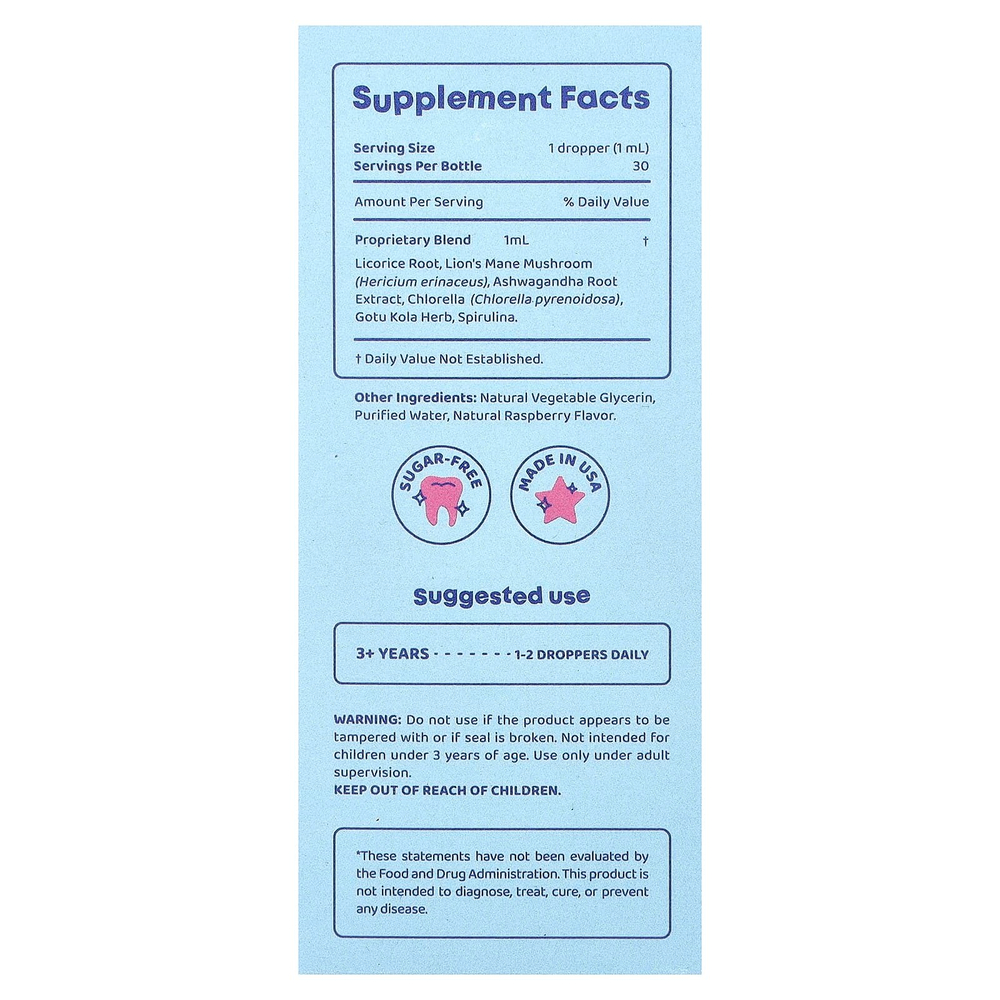 Supplement Facts

Serving Size 1 dropper (1 mL)
Servings Per Bottle 30

Amount Per Serving % Daily Value

Proprietary Blend 1mL †

Licorice Root, Lion's Mane Mushroom (Hericium erinaceus), Ashwagandha Root Extract, Chlorella (Chlorella pyrenoidosa), Gotu Kola Herb, Spirulina.

† Daily Value Not Established.

Other Ingredients: Natural Vegetable Glycerin, Purified Water, Natural Raspberry Flavor.

SUGAR-FREE

MADE IN USA

Suggested use

3+ YEARS - - - - - - - 1-2 DROPPERS DAILY

WARNING: Do not use if the product appears to be tampered with or if seal is broken. Not intended for children under 3 years of age. Use only under adult supervision.
KEEP OUT OF REACH OF CHILDREN.

*These statements have not been evaluated by the Food and Drug Administration. This product is not intended to diagnose, treat, cure, or prevent any disease.